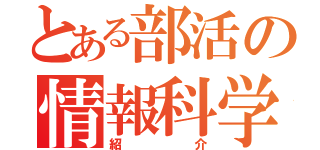 とある部活の
情報科学
紹介